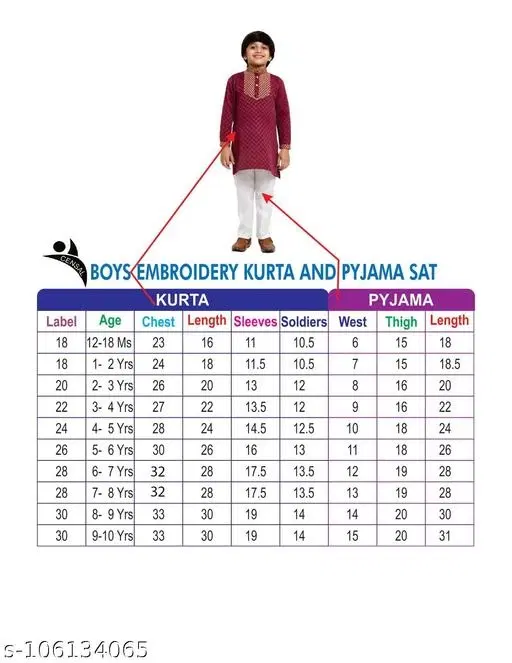 CENSAL

BOYS EMBROIDERY KURTA AND PYJAMA SAT

| KURTA | | | | | | PYJAMA | | |
|---|---|---|---|---|---|---|---|---|
| Label | Age | Chest | Length | Sleeves | Soldiers | West | Thigh | Length |
| 18 | 12-18 Ms | 23 | 16 | 11 | 10.5 | 6 | 15 | 18 |
| 18 | 1- 2 Yrs | 24 | 18 | 11.5 | 10.5 | 7 | 15 | 18.5 |
| 20 | 2- 3 Yrs | 26 | 20 | 13 | 12 | 8 | 16 | 20 |
| 22 | 3- 4 Yrs | 27 | 22 | 13.5 | 12 | 9 | 16 | 22 |
| 24 | 4- 5 Yrs | 28 | 24 | 14.5 | 12.5 | 10 | 18 | 24 |
| 26 | 5- 6 Yrs | 30 | 26 | 16 | 13 | 11 | 18 | 26 |
| 28 | 6- 7 Yrs | 32 | 28 | 17.5 | 13.5 | 12 | 19 | 28 |
| 28 | 7- 8 Yrs | 32 | 28 | 17.5 | 13.5 | 13 | 19 | 28 |
| 30 | 8- 9 Yrs | 33 | 30 | 19 | 14 | 14 | 20 | 30 |
| 30 | 9-10 Yrs | 33 | 30 | 19 | 14 | 15 | 20 | 31 |

s-106134065